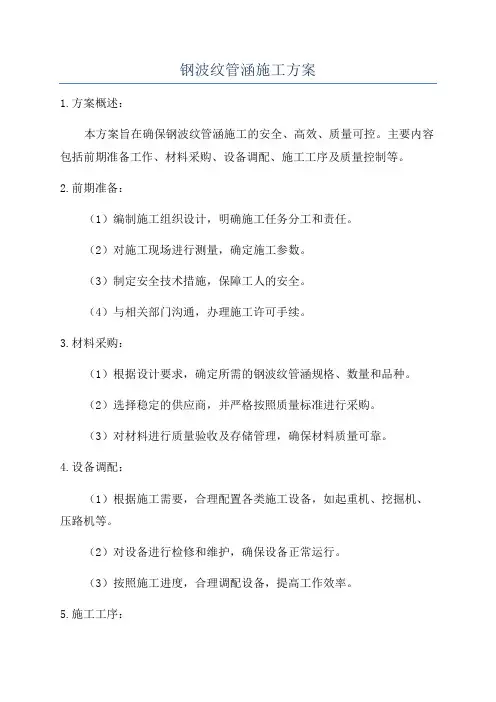 钢波纹管涵施工方案

1.方案概述：

本方案旨在确保钢波纹管涵施工的安全、高效、质量可控。主要内容包括前期准备工作、材料采购、设备调配、施工工序及质量控制等。

2.前期准备：

（1）编制施工组织设计，明确施工任务分工和责任。

（2）对施工现场进行测量，确定施工参数。

（3）制定安全技术措施，保障工人的安全。

（4）与相关部门沟通，办理施工许可手续。

3.材料采购：

（1）根据设计要求，确定所需的钢波纹管涵规格、数量和品种。

（2）选择稳定的供应商，并严格按照质量标准进行采购。

（3）对材料进行质量验收及存储管理，确保材料质量可靠。

4.设备调配：

（1）根据施工需要，合理配置各类施工设备，如起重机、挖掘机、压路机等。

（2）对设备进行检修和维护，确保设备正常运行。

（3）按照施工进度，合理调配设备，提高工作效率。

5.施工工序：